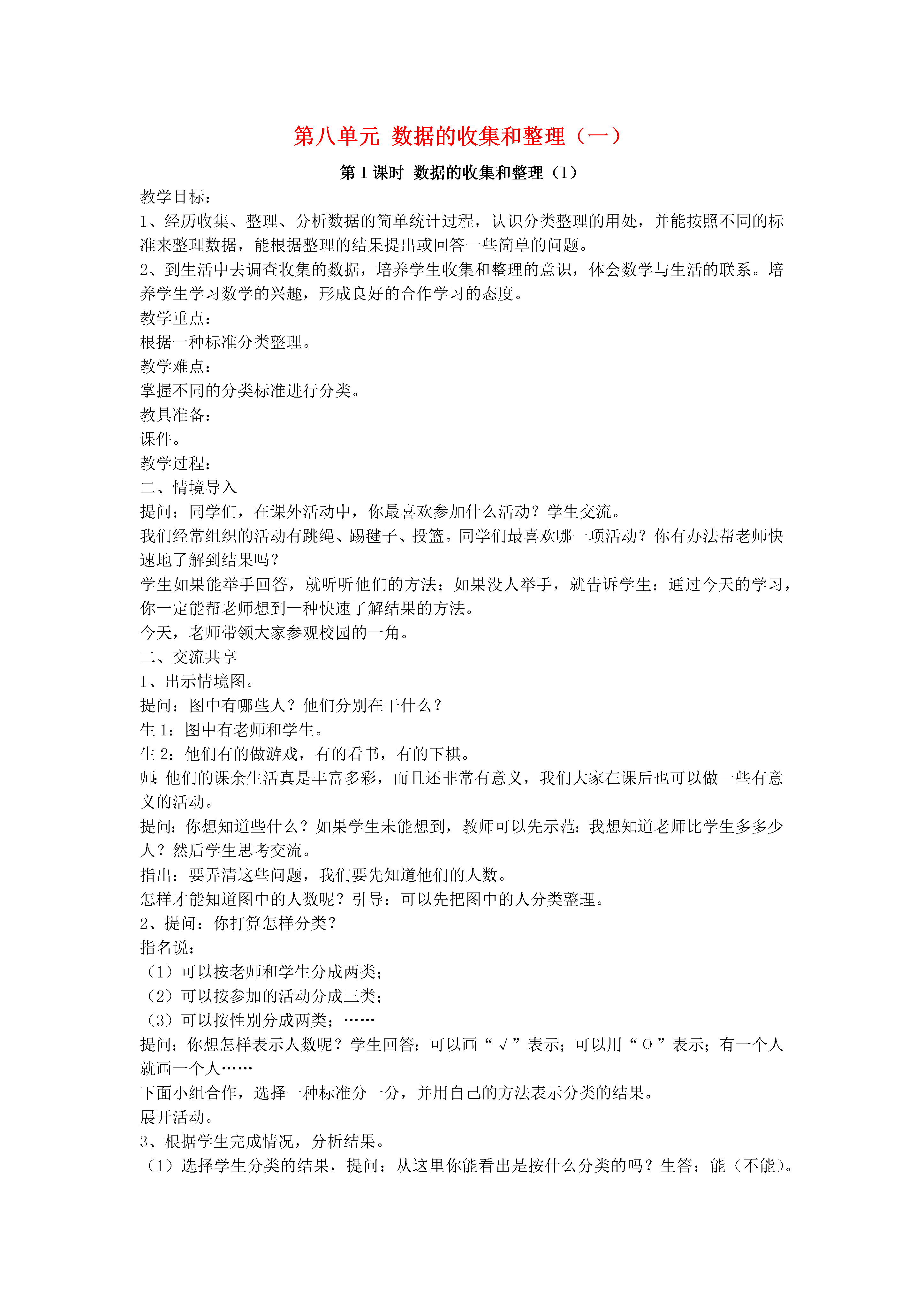 第八单元 数据的收集和整理（一）

第 1 课时 数据的收集和整理（1）

教学目标：
1、经历收集、整理、分析数据的简单统计过程，认识分类整理的用处，并能按照不同的标准来整理数据，能根据整理的结果提出或回答一些简单的问题。
2、到生活中去调查收集的数据，培养学生收集和整理的意识，体会数学与生活的联系。培养学生学习数学的兴趣，形成良好的合作学习的态度。
教学重点：
根据一种标准分类整理。
教学难点：
掌握不同的分类标准进行分类。
教具准备：
课件。
教学过程：
二、情境导入
提问：同学们，在课外活动中，你最喜欢参加什么活动？学生交流。
我们经常组织的活动有跳绳、踢毽子、投篮。同学们最喜欢哪一项活动？你有办法帮老师快速地了解到结果吗？
学生如果能举手回答，就听听他们的方法；如果没人举手，就告诉学生：通过今天的学习，你一定能帮老师想到一种快速了解结果的方法。
今天，老师带领大家参观校园的一角。
二、交流共享
1、出示情境图。
提问：图中有哪些人？他们分别在干什么？
生 1：图中有老师和学生。
生 2：他们有的做游戏，有的看书，有的下棋。
师：他们的课余生活真是丰富多彩，而且还非常有意义，我们大家在课后也可以做一些有意义的活动。
提问：你想知道些什么？如果学生未能想到，教师可以先示范：我想知道老师比学生多多少人？然后学生思考交流。
指出：要弄清这些问题，我们要先知道他们的人数。
怎样才能知道图中的人数呢？引导：可以先把图中的人分类整理。
2、提问：你打算怎样分类？
指名说：
（1）可以按老师和学生分成两类；
（2）可以按参加的活动分成三类；
（3）可以按性别分成两类；……
提问：你想怎样表示人数呢？学生回答：可以画“√”表示；可以用“○”表示；有一个人就画一个人……
下面小组合作，选择一种标准分一分，并用自己的方法表示分类的结果。
展开活动。
3、根据学生完成情况，分析结果。
（1）选择学生分类的结果，提问：从这里你能看出是按什么分类的吗？生答：能（不能）。